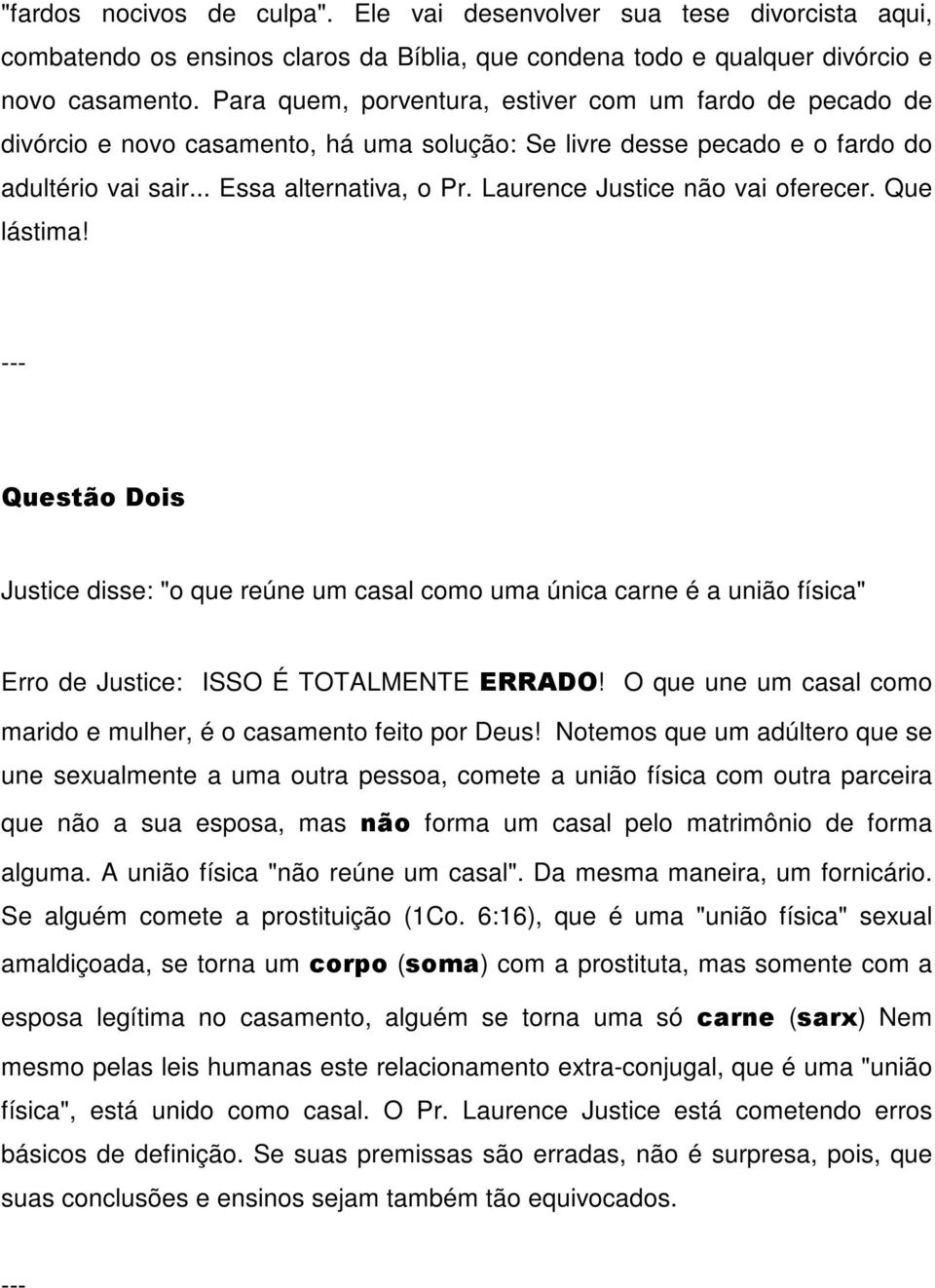 "fardos nocivos de culpa". Ele vai desenvolver sua tese divorcista aqui, combatendo os ensinos claros da Bíblia, que condena todo e qualquer divórcio e novo casamento. Para quem, porventura, estiver com um fardo de pecado de divórcio e novo casamento, há uma solução: Se livre desse pecado e o fardo do adultério vai sair... Essa alternativa, o Pr. Laurence Justice não vai oferecer. Que lástima!

---

Questão Dois

Justice disse: "o que reúne um casal como uma única carne é a união física"

Erro de Justice: ISSO É TOTALMENTE ERRADO! O que une um casal como marido e mulher, é o casamento feito por Deus! Notemos que um adúltero que se une sexualmente a uma outra pessoa, comete a união física com outra parceira que não a sua esposa, mas não forma um casal pelo matrimônio de forma alguma. A união física "não reúne um casal". Da mesma maneira, um fornicário. Se alguém comete a prostituição (1Co. 6:16), que é uma "união física" sexual amaldiçoada, se torna um corpo (soma) com a prostituta, mas somente com a esposa legítima no casamento, alguém se torna uma só carne (sarx) Nem mesmo pelas leis humanas este relacionamento extra-conjugal, que é uma "união física", está unido como casal. O Pr. Laurence Justice está cometendo erros básicos de definição. Se suas premissas são erradas, não é surpresa, pois, que suas conclusões e ensinos sejam também tão equivocados.

---